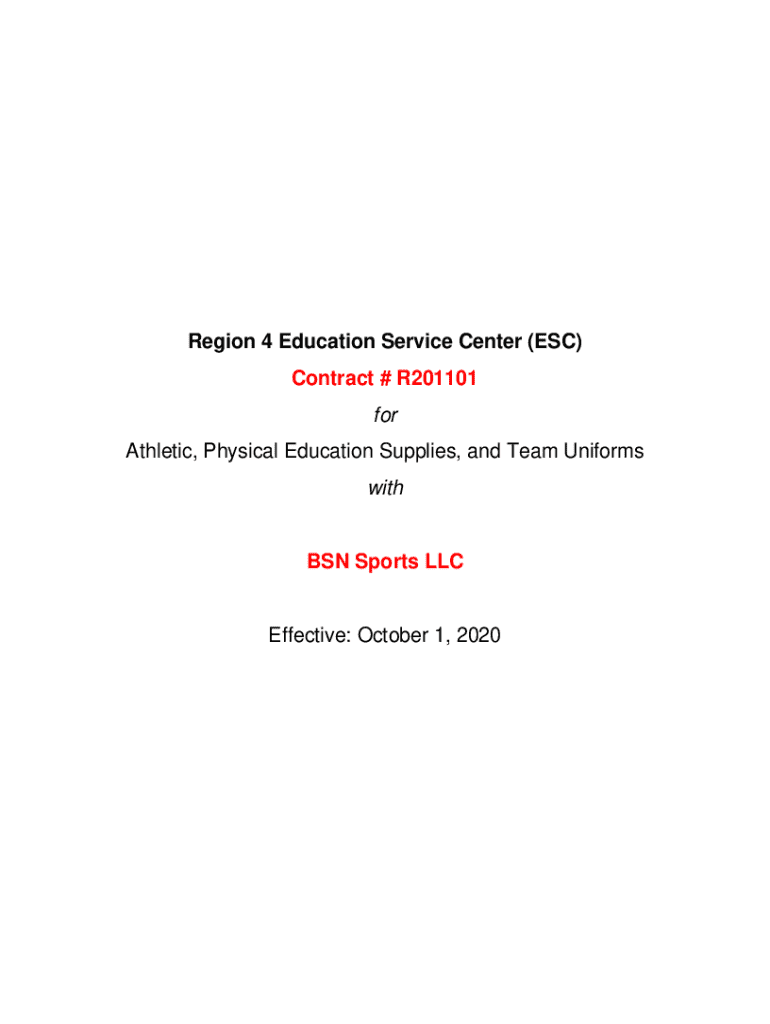 Region 4 Education Service Center (ESC)

Contract # R201101

for

Athletic, Physical Education Supplies, and Team Uniforms

with

BSN Sports LLC

Effective: October 1, 2020